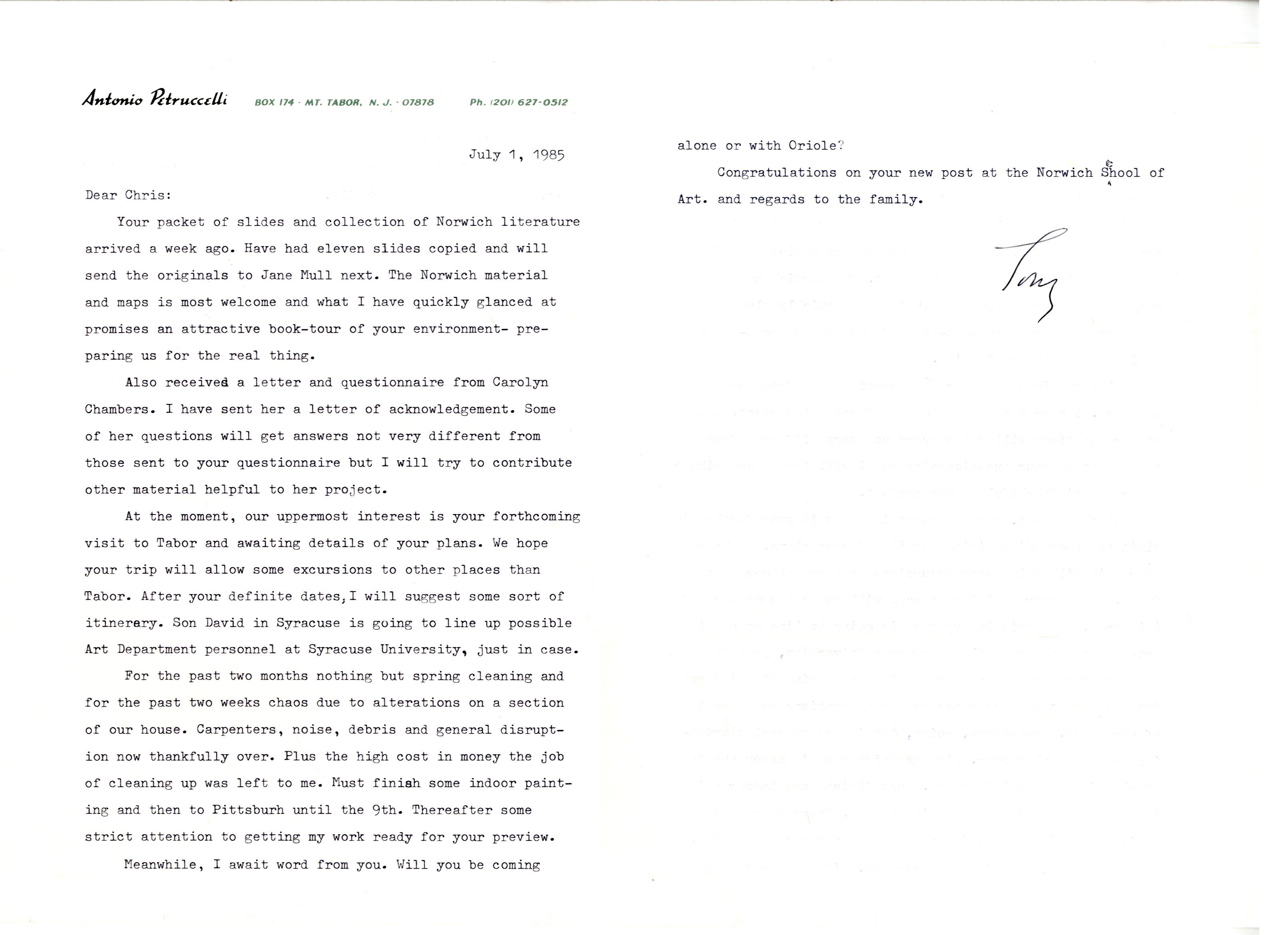 Antonio Petruccelli BOX 174 · MT. TABOR, N. J. · 07878 Ph. (201) 627-0512

July 1, 1985

Dear Chris:

Your packet of slides and collection of Norwich literature arrived a week ago. Have had eleven slides copied and will send the originals to Jane Mull next. The Norwich material and maps is most welcome and what I have quickly glanced at promises an attractive book-tour of your environment- preparing us for the real thing.

Also received a letter and questionnaire from Carolyn Chambers. I have sent her a letter of acknowledgement. Some of her questions will get answers not very different from those sent to your questionnaire but I will try to contribute other material helpful to her project.

At the moment, our uppermost interest is your forthcoming visit to Tabor and awaiting details of your plans. We hope your trip will allow some excursions to other places than Tabor. After your definite dates, I will suggest some sort of itinerary. Son David in Syracuse is going to line up possible Art Department personnel at Syracuse University, just in case.

For the past two months nothing but spring cleaning and for the past two weeks chaos due to alterations on a section of our house. Carpenters, noise, debris and general disruption now thankfully over. Plus the high cost in money the job of cleaning up was left to me. Must finish some indoor painting and then to Pittsburh until the 9th. Thereafter some strict attention to getting my work ready for your preview.

Meanwhile, I await word from you. Will you be coming alone or with Oriole?

Congratulations on your new post at the Norwich School of Art. and regards to the family.

Tony